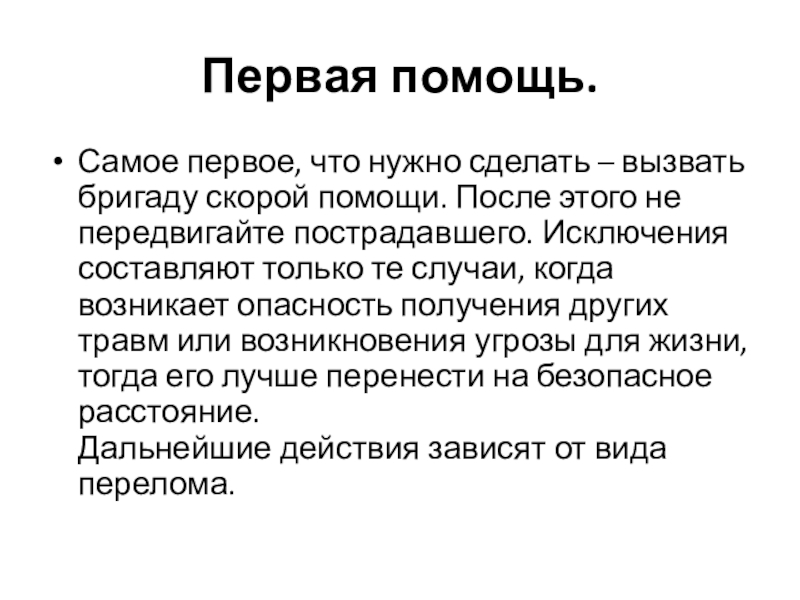 Первая помощь.

• Самое первое, что нужно сделать – вызвать бригаду скорой помощи. После этого не передвигайте пострадавшего. Исключения составляют только те случаи, когда возникает опасность получения других травм или возникновения угрозы для жизни, тогда его лучше перенести на безопасное расстояние.
Дальнейшие действия зависят от вида перелома.